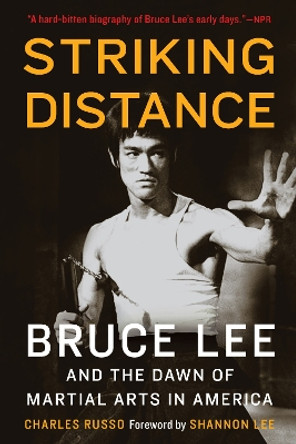 "A hard-bitten biography of Bruce Lee's early days."—NPR

STRIKING DISTANCE

BRUCE LEE

AND THE DAWN OF MARTIAL ARTS IN AMERICA

CHARLES RUSSO Foreword by SHANNON LEE